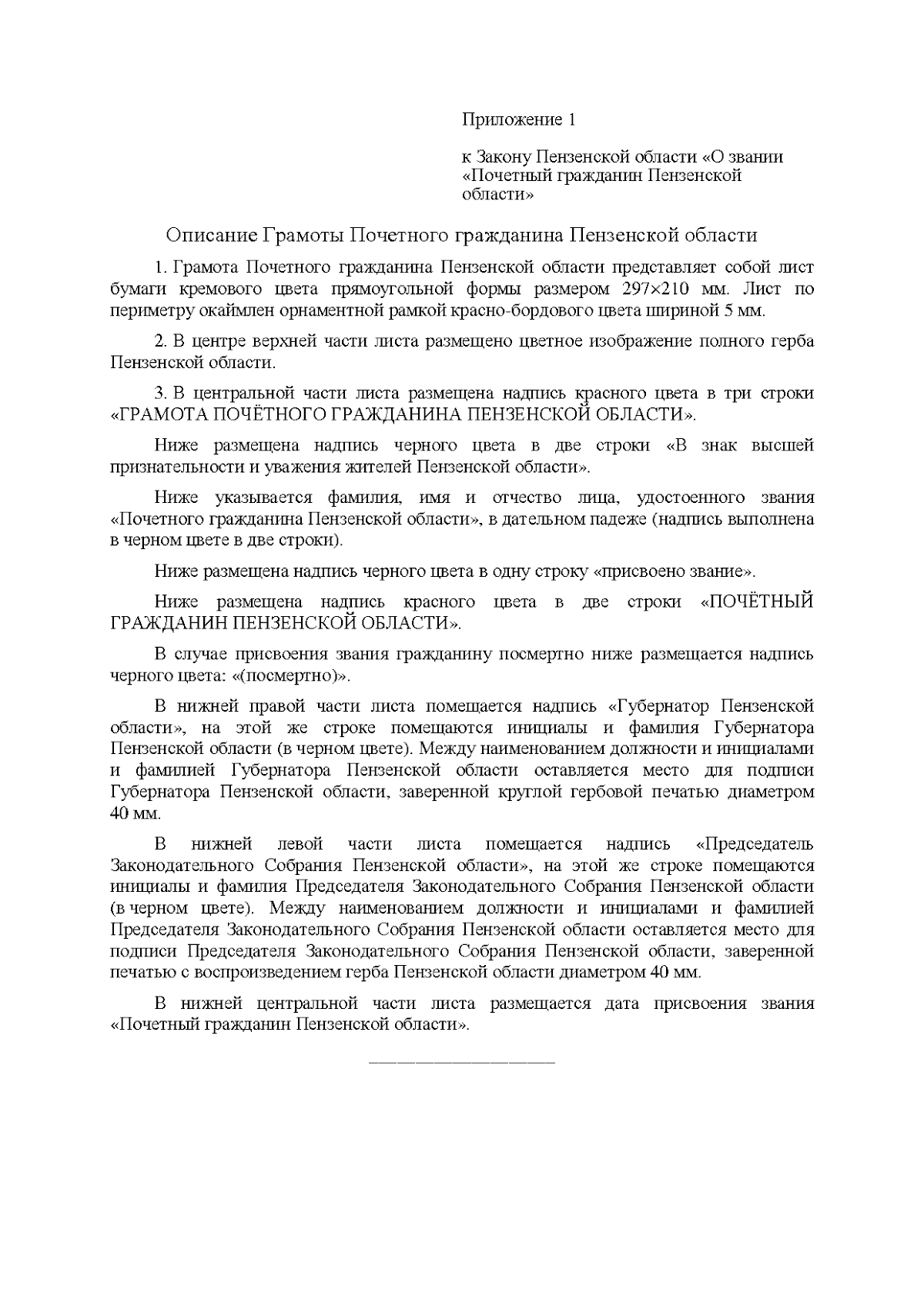 Приложение 1

к Закону Пензенской области «О звании «Почетный гражданин Пензенской области»

Описание Грамоты Почетного гражданина Пензенской области

1. Грамота Почетного гражданина Пензенской области представляет собой лист бумаги кремового цвета прямоугольной формы размером 297×210 мм. Лист по периметру окаймлен орнаментной рамкой красно-бордового цвета шириной 5 мм.

2. В центре верхней части листа размещено цветное изображение полного герба Пензенской области.

3. В центральной части листа размещена надпись красного цвета в три строки «ГРАМОТА ПОЧЁТНОГО ГРАЖДАНИНА ПЕНЗЕНСКОЙ ОБЛАСТИ».

Ниже размещена надпись черного цвета в две строки «В знак высшей признательности и уважения жителей Пензенской области».

Ниже указывается фамилия, имя и отчество лица, удостоенного звания «Почетного гражданина Пензенской области», в дательном падеже (надпись выполнена в черном цвете в две строки).

Ниже размещена надпись черного цвета в одну строку «присвоено звание».

Ниже размещена надпись красного цвета в две строки «ПОЧЁТНЫЙ ГРАЖДАНИН ПЕНЗЕНСКОЙ ОБЛАСТИ».

В случае присвоения звания гражданину посмертно ниже размещается надпись черного цвета: «(посмертно)».

В нижней правой части листа помещается надпись «Губернатор Пензенской области», на этой же строке помещаются инициалы и фамилия Губернатора Пензенской области (в черном цвете). Между наименованием должности и инициалами и фамилией Губернатора Пензенской области оставляется место для подписи Губернатора Пензенской области, заверенной круглой гербовой печатью диаметром 40 мм.

В нижней левой части листа помещается надпись «Председатель Законодательного Собрания Пензенской области», на этой же строке помещаются инициалы и фамилия Председателя Законодательного Собрания Пензенской области (в черном цвете). Между наименованием должности и инициалами и фамилией Председателя Законодательного Собрания Пензенской области оставляется место для подписи Председателя Законодательного Собрания Пензенской области, заверенной печатью с воспроизведением герба Пензенской области диаметром 40 мм.

В нижней центральной части листа размещается дата присвоения звания «Почетный гражданин Пензенской области».